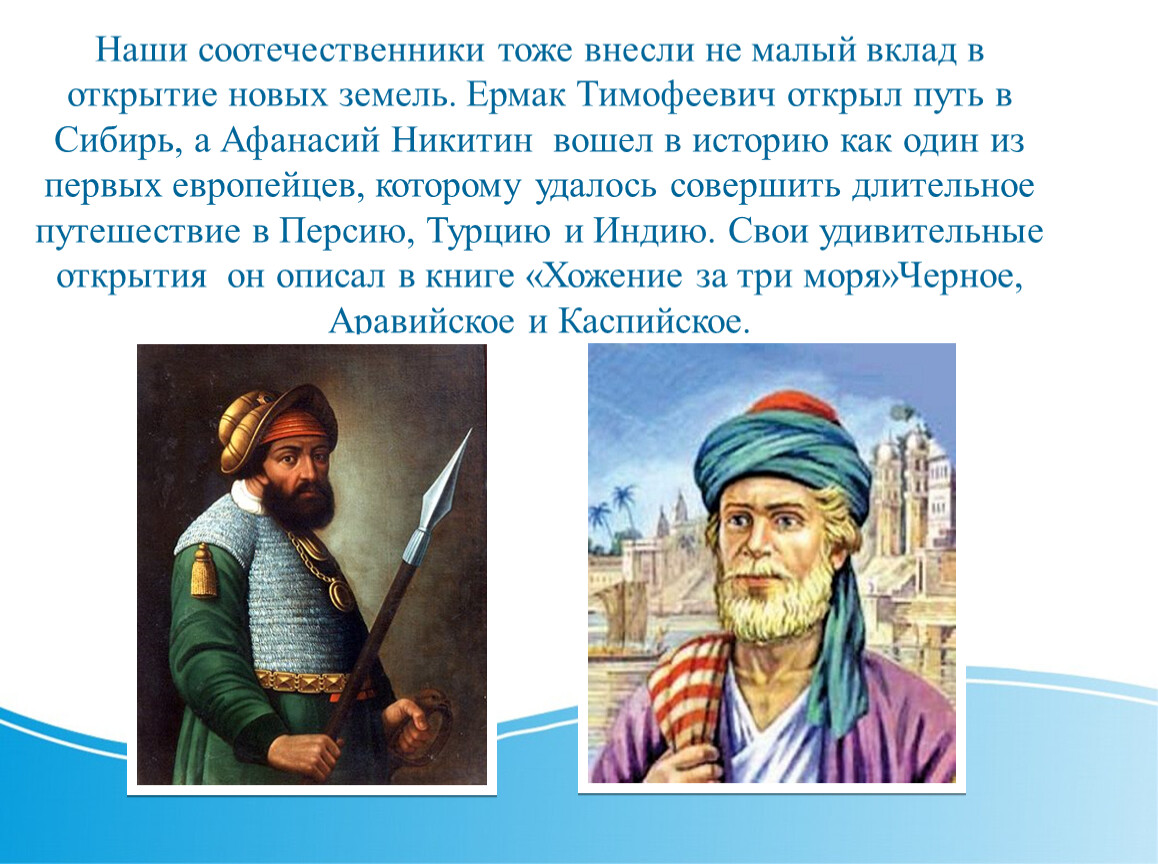 Наши соотечественники тоже внесли не малый вклад в открытие новых земель. Ермак Тимофеевич открыл путь в Сибирь, а Афанасий Никитин вошел в историю как один из первых европейцев, которому удалось совершить длительное путешествие в Персию, Турцию и Индию. Свои удивительные открытия он описал в книге «Хожение за три моря»Черное, Аравийское и Каспийское.